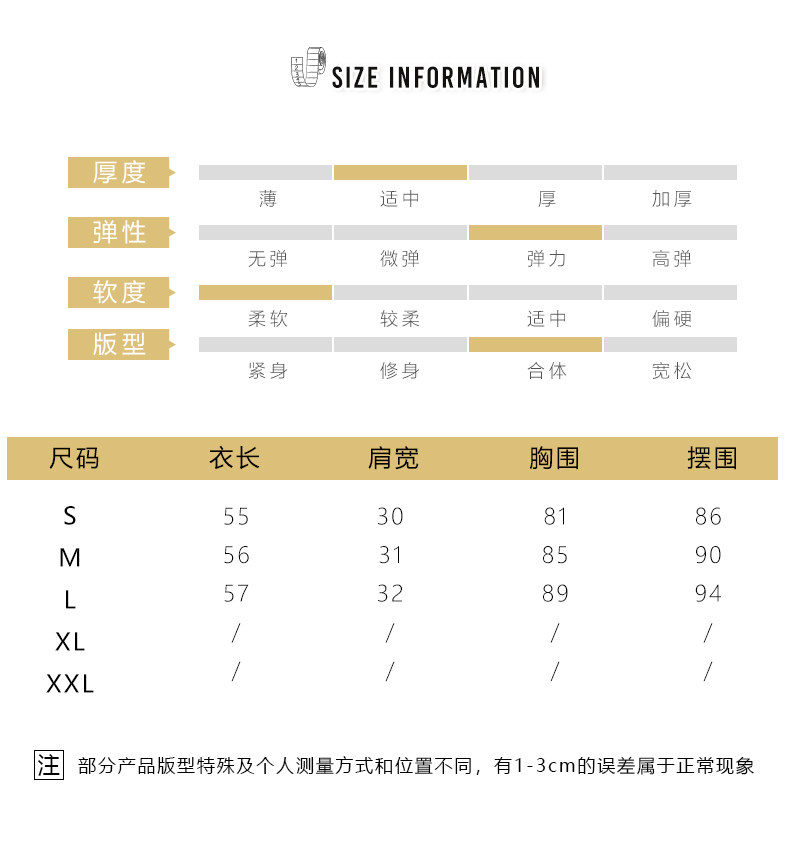 SIZE INFORMATION

厚度
薄 适中 厚 加厚

弹性
无弹 微弹 弹力 高弹

软度
柔软 较柔 适中 偏硬

版型
紧身 修身 合体 宽松

| 尺码 | 衣长 | 肩宽 | 胸围 | 摆围 |
|---|---|---|---|---|
| S | 55 | 30 | 81 | 86 |
| M | 56 | 31 | 85 | 90 |
| L | 57 | 32 | 89 | 94 |
| XL | / | / | / | / |
| XXL | / | / | / | / |

注 部分产品版型特殊及个人测量方式和位置不同，有1-3cm的误差属于正常现象